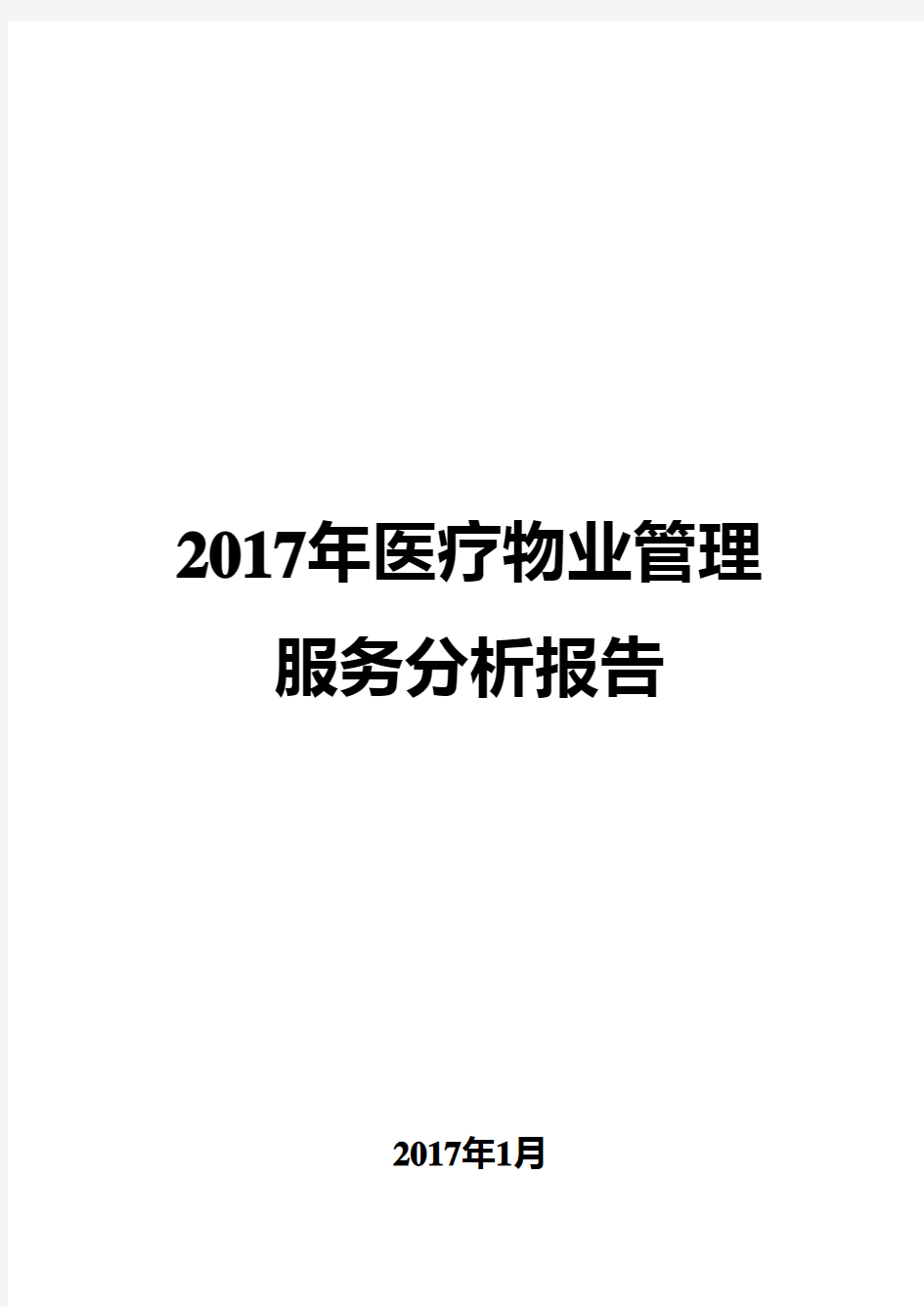 2017年医疗物业管理服务分析报告

2017年1月